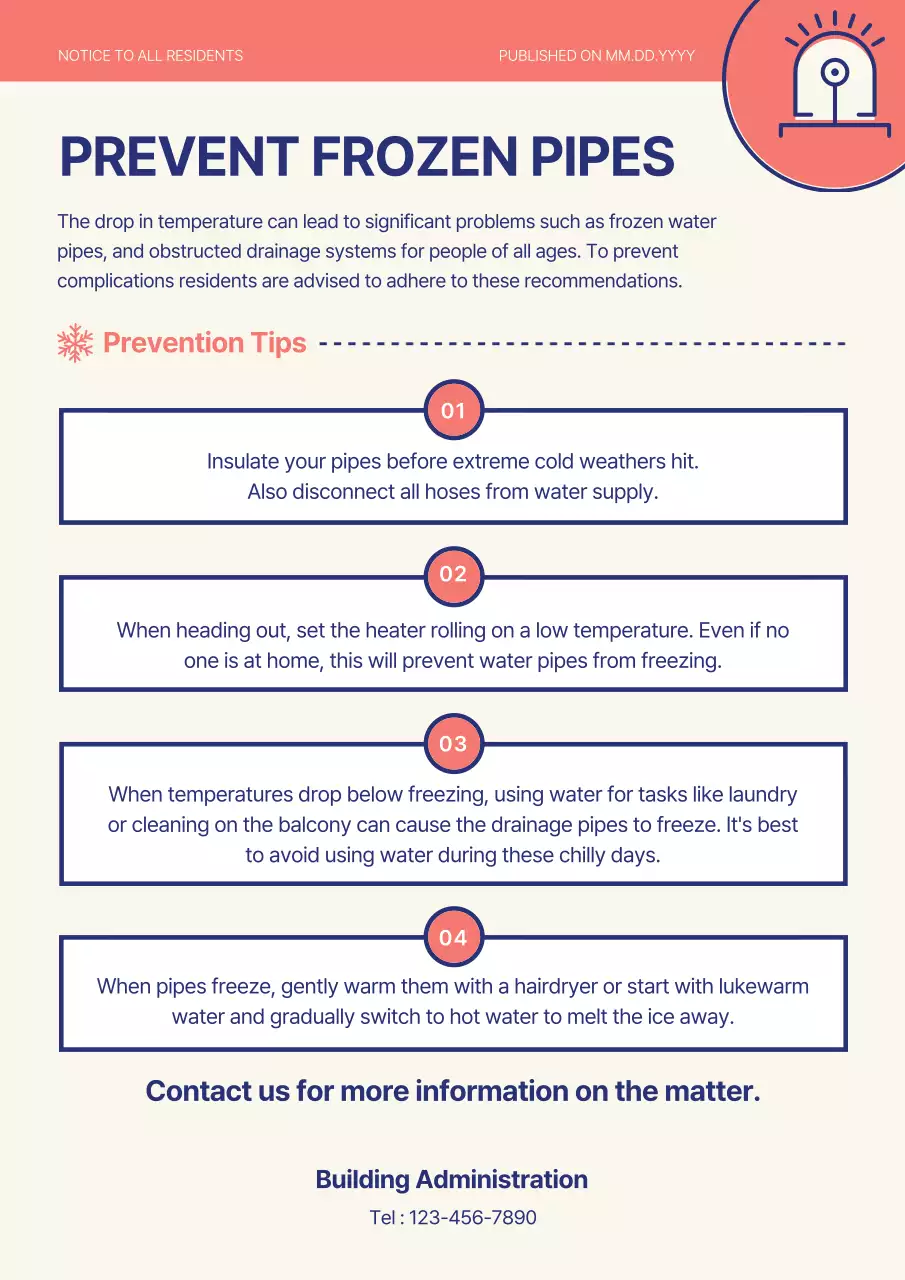 NOTICE TO ALL RESIDENTS

PUBLISHED ON MM.DD.YYYY

PREVENT FROZEN PIPES

The drop in temperature can lead to significant problems such as frozen water pipes, and obstructed drainage systems for people of all ages. To prevent complications residents are advised to adhere to these recommendations.

Prevention Tips

01

Insulate your pipes before extreme cold weathers hit. Also disconnect all hoses from water supply.

02

When heading out, set the heater rolling on a low temperature. Even if no one is at home, this will prevent water pipes from freezing.

03

When temperatures drop below freezing, using water for tasks like laundry or cleaning on the balcony can cause the drainage pipes to freeze. It's best to avoid using water during these chilly days.

04

When pipes freeze, gently warm them with a hairdryer or start with lukewarm water and gradually switch to hot water to melt the ice away.

Contact us for more information on the matter.

Building Administration

Tel : 123-456-7890